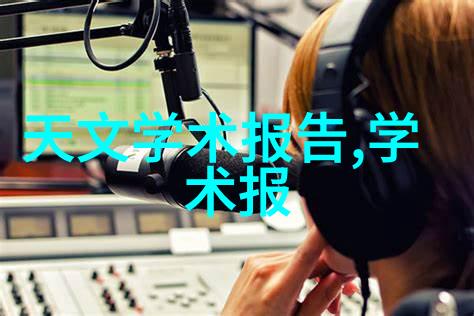 天文学术报告,学术报